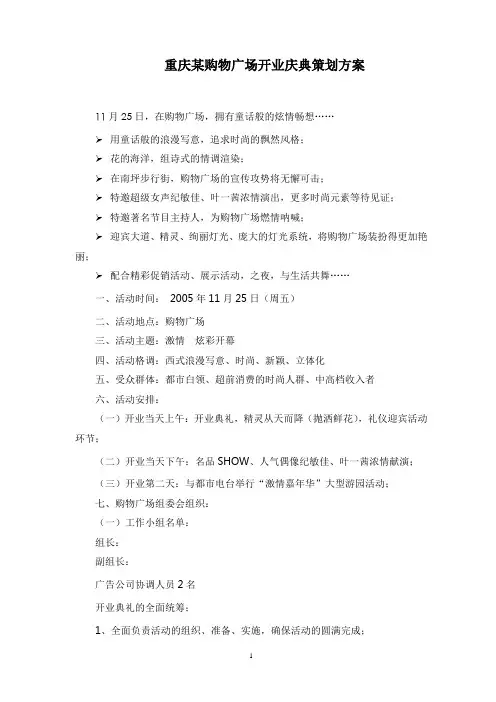 重庆某购物广场开业庆典策划方案

11月25日，在购物广场，拥有童话般的炫情畅想……

➢ 用童话般的浪漫写意，追求时尚的飘然风格；

➢ 花的海洋，组诗式的情调渲染；

➢ 在南坪步行街，购物广场的宣传攻势将无懈可击；

➢ 特邀超级女声纪敏佳、叶一茜浓情演出，更多时尚元素等待见证；

➢ 特邀著名节目主持人，为购物广场燃情呐喊；

➢ 迎宾大道、精灵、绚丽灯光、庞大的灯光系统，将购物广场装扮得更加艳丽；

➢ 配合精彩促销活动、展示活动，之夜，与生活共舞……

一、活动时间： 2005年11月25日（周五）

二、活动地点：购物广场

三、活动主题：激情　炫彩开幕

四、活动格调：西式浪漫写意、时尚、新颖、立体化

五、受众群体：都市白领、超前消费的时尚人群、中高档收入者

六、活动安排：

（一）开业当天上午：开业典礼，精灵从天而降（抛洒鲜花），礼仪迎宾活动环节；

（二）开业当天下午：名品SHOW、人气偶像纪敏佳、叶一茜浓情献演；

（三）开业第二天：与都市电台举行“激情嘉年华”大型游园活动；

七、购物广场组委会组织：

（一）工作小组名单：

组长：

副组长：

广告公司协调人员2名

开业典礼的全面统筹：

1、全面负责活动的组织、准备、实施，确保活动的圆满完成；

1